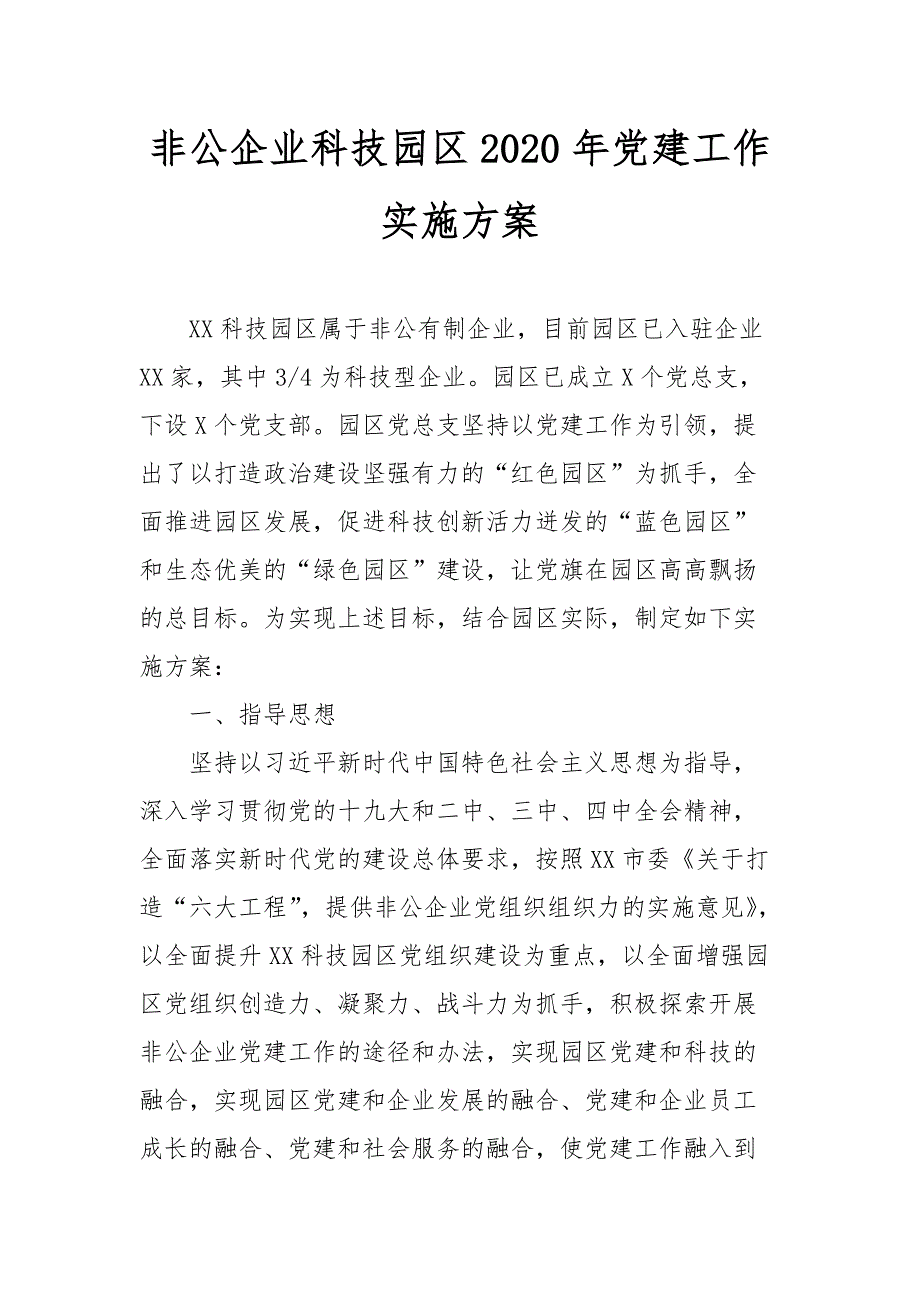 非公企业科技园区2020年党建工作实施方案

XX科技园区属于非公有制企业，目前园区已入驻企业XX家，其中3/4为科技型企业。园区已成立X个党总支，下设X个党支部。园区党总支坚持以党建工作为引领，提出了以打造政治建设坚强有力的“红色园区”为抓手，全面推进园区发展，促进科技创新活力迸发的“蓝色园区”和生态优美的“绿色园区”建设，让党旗在园区高高飘扬的总目标。为实现上述目标，结合园区实际，制定如下实施方案：

一、指导思想

坚持以习近平新时代中国特色社会主义思想为指导，深入学习贯彻党的十九大和二中、三中、四中全会精神，全面落实新时代党的建设总体要求，按照XX市委《关于打造“六大工程”，提供非公企业党组织组织力的实施意见》，以全面提升XX科技园区党组织建设为重点，以全面增强园区党组织创造力、凝聚力、战斗力为抓手，积极探索开展非公企业党建工作的途径和办法，实现园区党建和科技的融合，实现园区党建和企业发展的融合、党建和企业员工成长的融合、党建和社会服务的融合，使党建工作融入到